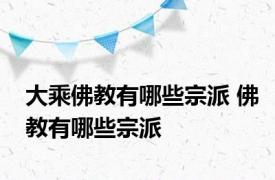 大乘佛教有哪些宗派 佛教有哪些宗派